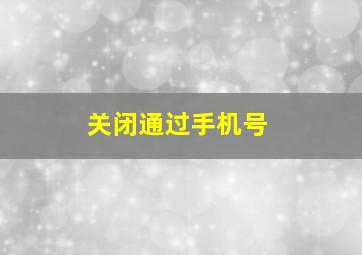 关闭通过手机号